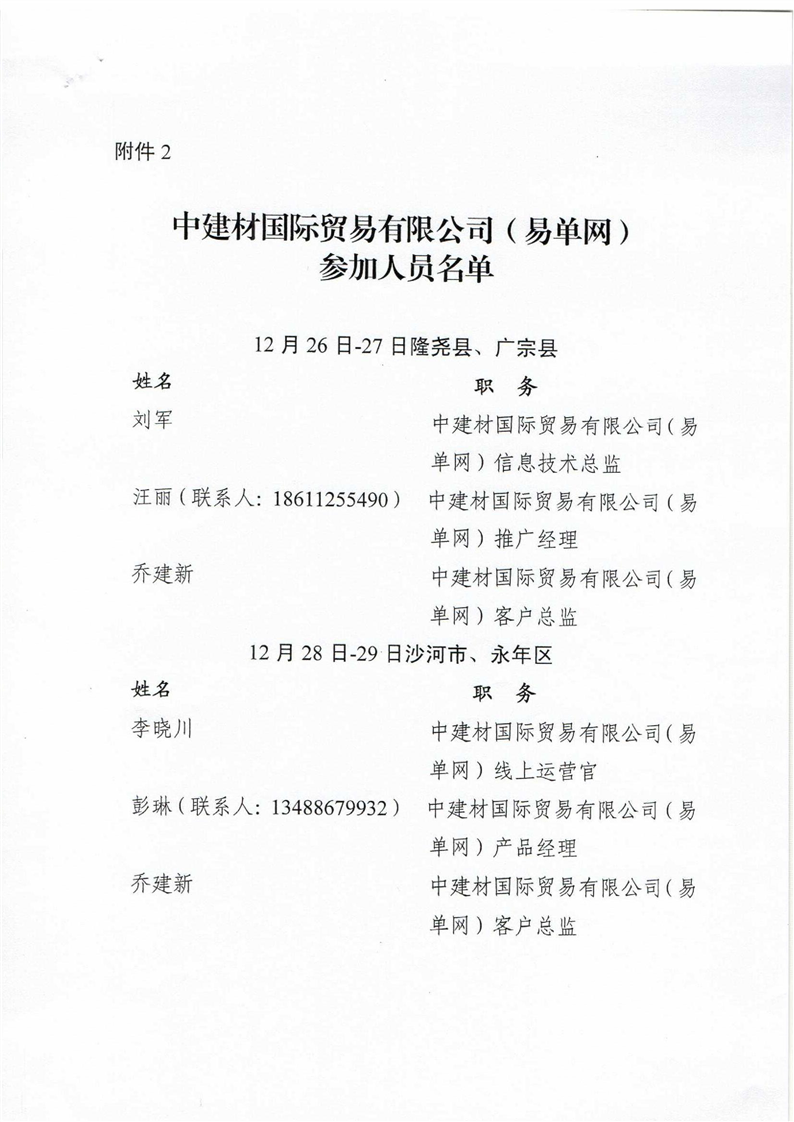 附件 2

中建材国际贸易有限公司（易单网）
参加人员名单

12 月 26 日-27 日隆尧县、广宗县

| 姓名 | 职 务 |
|---|---|
| 刘军 | 中建材国际贸易有限公司（易单网）信息技术总监 |
| 汪丽（联系人：18611255490） | 中建材国际贸易有限公司（易单网）推广经理 |
| 乔建新 | 中建材国际贸易有限公司（易单网）客户总监 |

12 月 28 日-29 日沙河市、永年区

| 姓名 | 职 务 |
|---|---|
| 李晓川 | 中建材国际贸易有限公司（易单网）线上运营官 |
| 彭琳（联系人：13488679932） | 中建材国际贸易有限公司（易单网）产品经理 |
| 乔建新 | 中建材国际贸易有限公司（易单网）客户总监 |